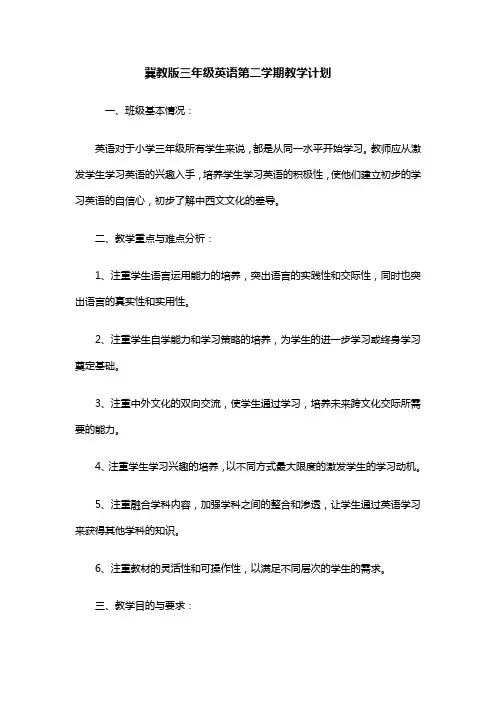 冀教版三年级英语第二学期教学计划

一、班级基本情况：

英语对于小学三年级所有学生来说，都是从同一水平开始学习。教师应从激发学生学习英语的兴趣入手，培养学生学习英语的积极性，使他们建立初步的学习英语的自信心，初步了解中西文文化的差异。

二、教学重点与难点分析：

1、注重学生语言运用能力的培养，突出语言的实践性和交际性，同时也突出语言的真实性和实用性。

2、注重学生自学能力和学习策略的培养，为学生的进一步学习或终身学习奠定基础。

3、注重中外文化的双向交流，使学生通过学习，培养未来跨文化交际所需要的能力。

4、注重学生学习兴趣的培养，以不同方式最大限度的激发学生的学习动机。

5、注重融合学科内容，加强学科之间的整合和渗透，让学生通过英语学习来获得其他学科的知识。

6、注重教材的灵活性和可操作性，以满足不同层次的学生的需求。

三、教学目的与要求：